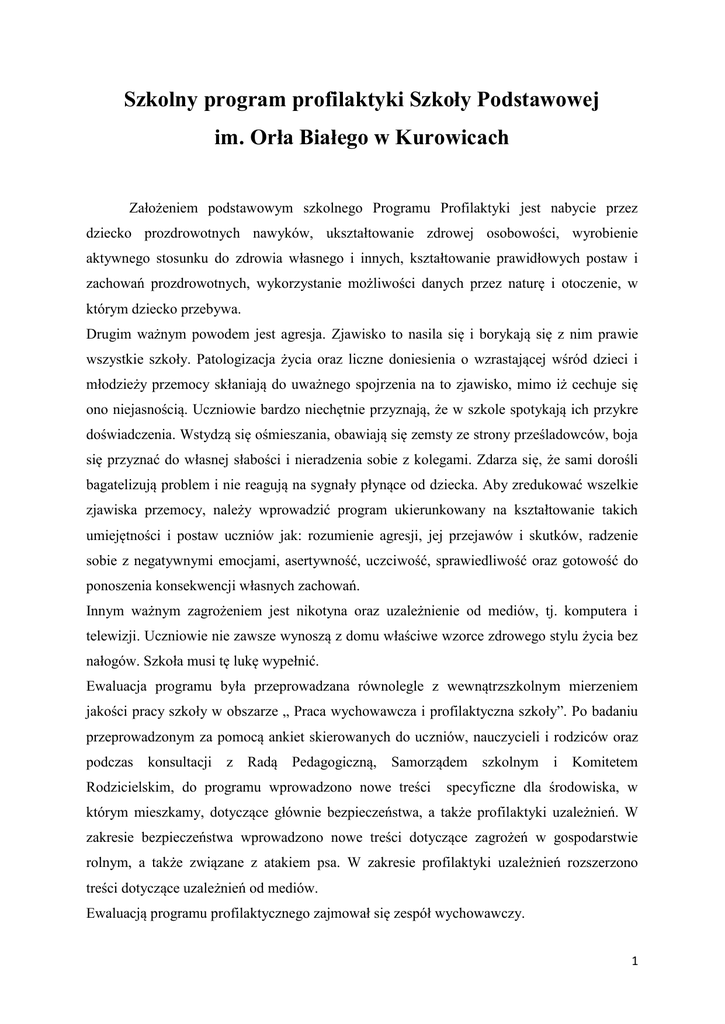 Szkolny program profilaktyki Szkoły Podstawowej
im. Orła Białego w Kurowicach

Założeniem podstawowym szkolnego Programu Profilaktyki jest nabycie przez dziecko prozdrowotnych nawyków, ukształtowanie zdrowej osobowości, wyrobienie aktywnego stosunku do zdrowia własnego i innych, kształtowanie prawidłowych postaw i zachowań prozdrowotnych, wykorzystanie możliwości danych przez naturę i otoczenie, w którym dziecko przebywa.
Drugim ważnym powodem jest agresja. Zjawisko to nasila się i borykają się z nim prawie wszystkie szkoły. Patologizacja życia oraz liczne doniesienia o wzrastającej wśród dzieci i młodzieży przemocy skłaniają do uważnego spojrzenia na to zjawisko, mimo iż cechuje się ono niejasnością. Uczniowie bardzo niechętnie przyznają, że w szkole spotykają ich przykre doświadczenia. Wstydzą się ośmieszania, obawiają się zemsty ze strony prześladowców, boja się przyznać do własnej słabości i nieradzenia sobie z kolegami. Zdarza się, że sami dorośli bagatelizują problem i nie reagują na sygnały płynące od dziecka. Aby zredukować wszelkie zjawiska przemocy, należy wprowadzić program ukierunkowany na kształtowanie takich umiejętności i postaw uczniów jak: rozumienie agresji, jej przejawów i skutków, radzenie sobie z negatywnymi emocjami, asertywność, uczciwość, sprawiedliwość oraz gotowość do ponoszenia konsekwencji własnych zachowań.
Innym ważnym zagrożeniem jest nikotyna oraz uzależnienie od mediów, tj. komputera i telewizji. Uczniowie nie zawsze wynoszą z domu właściwe wzorce zdrowego stylu życia bez nałogów. Szkoła musi tę lukę wypełnić.
Ewaluacja programu była przeprowadzana równolegle z wewnątrzszkolnym mierzeniem jakości pracy szkoły w obszarze „ Praca wychowawcza i profilaktyczna szkoły”. Po badaniu przeprowadzonym za pomocą ankiet skierowanych do uczniów, nauczycieli i rodziców oraz podczas konsultacji z Radą Pedagogiczną, Samorządem szkolnym i Komitetem Rodzicielskim, do programu wprowadzono nowe treści specyficzne dla środowiska, w którym mieszkamy, dotyczące głównie bezpieczeństwa, a także profilaktyki uzależnień. W zakresie bezpieczeństwa wprowadzono nowe treści dotyczące zagrożeń w gospodarstwie rolnym, a także związane z atakiem psa. W zakresie profilaktyki uzależnień rozszerzono treści dotyczące uzależnień od mediów.
Ewaluacją programu profilaktycznego zajmował się zespół wychowawczy.

1